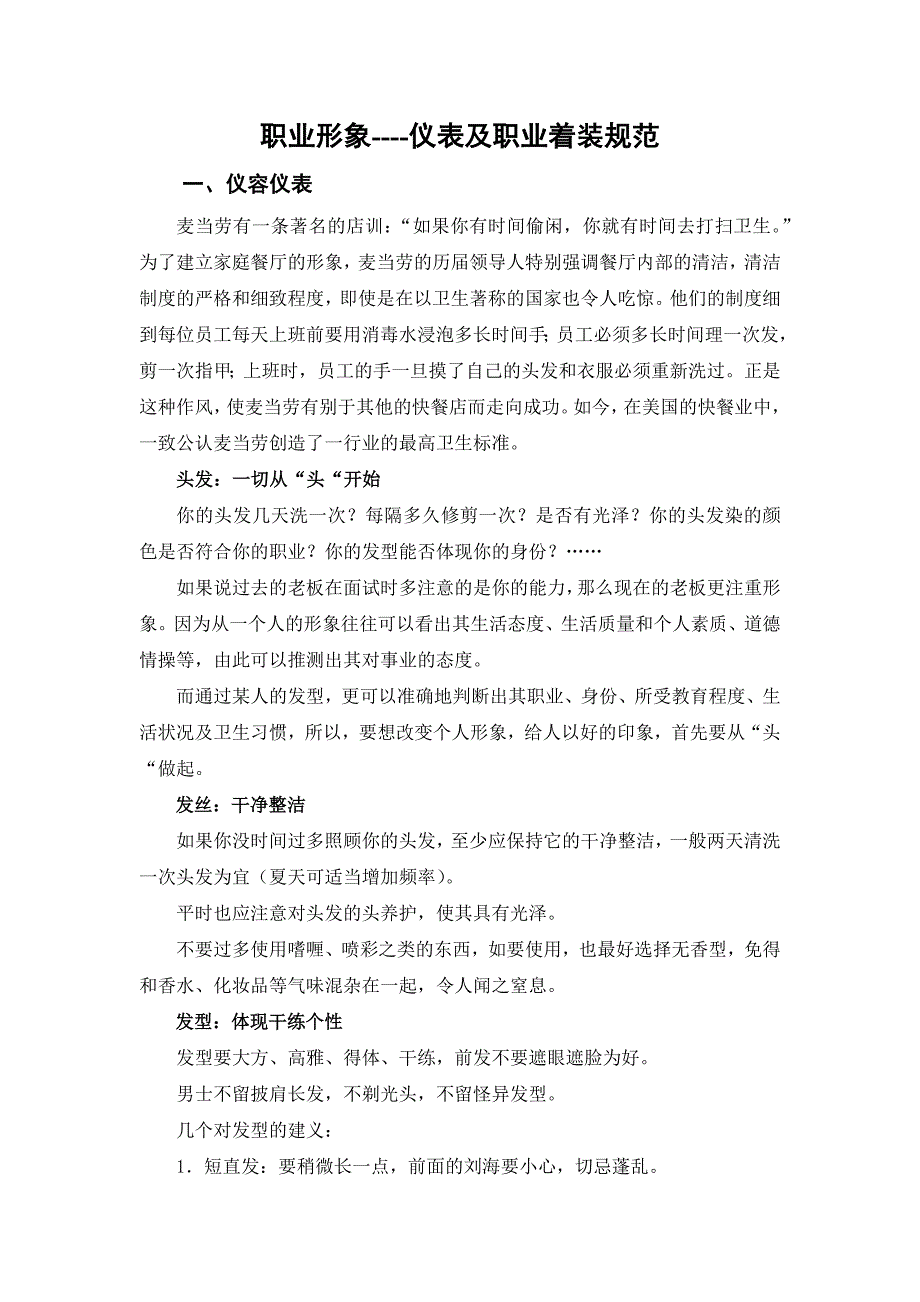 职业形象----仪表及职业着装规范

一、仪容仪表

麦当劳有一条著名的店训：“如果你有时间偷闲，你就有时间去打扫卫生。”为了建立家庭餐厅的形象，麦当劳的历届领导人特别强调餐厅内部的清洁，清洁制度的严格和细致程度，即使是在以卫生著称的国家也令人吃惊。他们的制度细到每位员工每天上班前要用消毒水浸泡多长时间手；员工必须多长时间理一次发，剪一次指甲；上班时，员工的手一旦摸了自己的头发和衣服必须重新洗过。正是这种作风，使麦当劳有别于其他的快餐店而走向成功。如今，在美国的快餐业中，一致公认麦当劳创造了一行业的最高卫生标准。

头发：一切从“头“开始

你的头发几天洗一次？每隔多久修剪一次？是否有光泽？你的头发染的颜色是否符合你的职业？你的发型能否体现你的身份？……

如果说过去的老板在面试时多注意的是你的能力，那么现在的老板更注重形象。因为从一个人的形象往往可以看出其生活态度、生活质量和个人素质、道德情操等，由此可以推测出其对事业的态度。

而通过某人的发型，更可以准确地判断出其职业、身份、所受教育程度、生活状况及卫生习惯，所以，要想改变个人形象，给人以好的印象，首先要从“头“做起。

发丝：干净整洁

如果你没时间过多照顾你的头发，至少应保持它的干净整洁，一般两天清洗一次头发为宜（夏天可适当增加频率）。

平时也应注意对头发的头养护，使其具有光泽。

不要过多使用嗜喱、喷彩之类的东西，如要使用，也最好选择无香型，免得和香水、化妆品等气味混杂在一起，令人闻之窒息。

发型：体现干练个性

发型要大方、高雅、得体、干练，前发不要遮眼遮脸为好。

男士不留披肩长发，不剃光头，不留怪异发型。

几个对发型的建义：

1．短直发：要稍微长一点，前面的刘海要小心，切忌蓬乱。